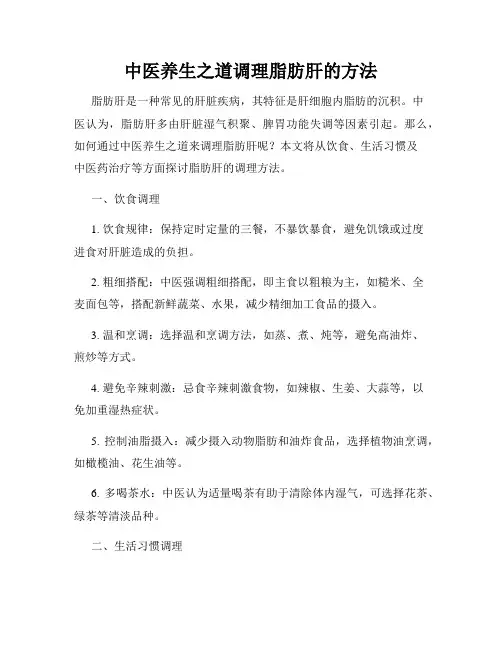 中医养生之道调理脂肪肝的方法

脂肪肝是一种常见的肝脏疾病，其特征是肝细胞内脂肪的沉积。中医认为，脂肪肝多由肝脏湿气积聚、脾胃功能失调等因素引起。那么，如何通过中医养生之道来调理脂肪肝呢？本文将从饮食、生活习惯及中医药治疗等方面探讨脂肪肝的调理方法。

一、饮食调理

1. 饮食规律：保持定时定量的三餐，不暴饮暴食，避免饥饿或过度进食对肝脏造成的负担。

2. 粗细搭配：中医强调粗细搭配，即主食以粗粮为主，如糙米、全麦面包等，搭配新鲜蔬菜、水果，减少精细加工食品的摄入。

3. 温和烹调：选择温和烹调方法，如蒸、煮、炖等，避免高油炸、煎炒等方式。

4. 避免辛辣刺激：忌食辛辣刺激食物，如辣椒、生姜、大蒜等，以免加重湿热症状。

5. 控制油脂摄入：减少摄入动物脂肪和油炸食品，选择植物油烹调，如橄榄油、花生油等。

6. 多喝茶水：中医认为适量喝茶有助于清除体内湿气，可选择花茶、绿茶等清淡品种。

二、生活习惯调理